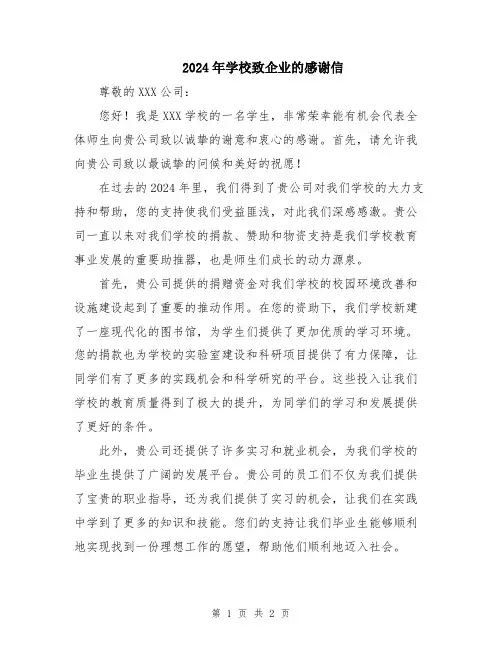 2024年学校致企业的感谢信

尊敬的XXX公司：

您好！我是XXX学校的一名学生，非常荣幸能有机会代表全体师生向贵公司致以诚挚的谢意和衷心的感谢。首先，请允许我向贵公司致以最诚挚的问候和美好的祝愿！

在过去的2024年里，我们得到了贵公司对我们学校的大力支持和帮助，您的支持使我们受益匪浅，对此我们深感感激。贵公司一直以来对我们学校的捐款、赞助和物资支持是我们学校教育事业发展的重要助推器，也是师生们成长的动力源泉。

首先，贵公司提供的捐赠资金对我们学校的校园环境改善和设施建设起到了重要的推动作用。在您的资助下，我们学校新建了一座现代化的图书馆，为学生们提供了更加优质的学习环境。您的捐款也为学校的实验室建设和科研项目提供了有力保障，让同学们有了更多的实践机会和科学研究的平台。这些投入让我们学校的教育质量得到了极大的提升，为同学们的学习和发展提供了更好的条件。

此外，贵公司还提供了许多实习和就业机会，为我们学校的毕业生提供了广阔的发展平台。贵公司的员工们不仅为我们提供了宝贵的职业指导，还为我们提供了实习的机会，让我们在实践中学到了更多的知识和技能。您们的支持让我们毕业生能够顺利地实现找到一份理想工作的愿望，帮助他们顺利地迈入社会。

第 1 页 共 2 页